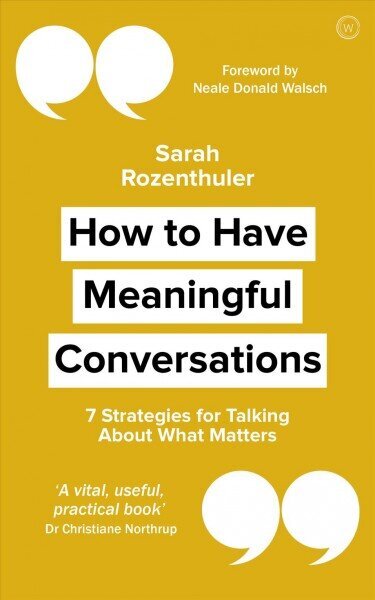 W

Foreword by
Neale Donald Walsch

Sarah
Rozenthuler

How to Have
Meaningful
Conversations

7 Strategies for Talking
About What Matters

'A vital, useful, practical book'
Dr Christiane Northrup